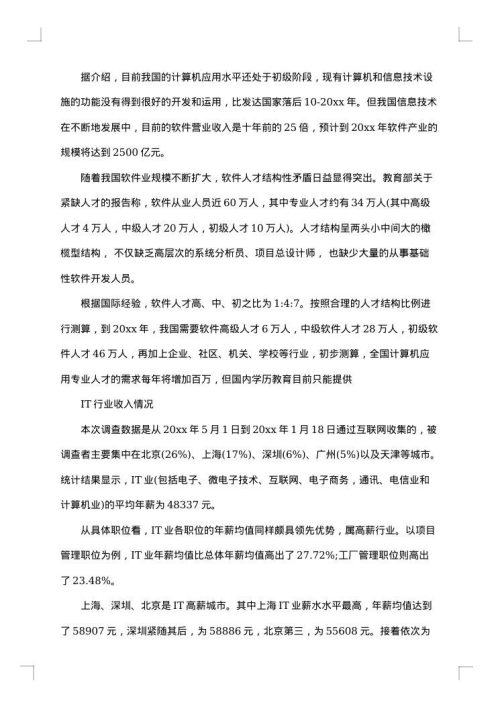 据介绍，目前我国的计算机应用水平还处于初级阶段，现有计算机和信息技术设施的功能没有得到很好的开发和运用，比发达国家落后10-20xx年。但我国信息技术在不断地发展中，目前的软件营业收入是十年前的25倍，预计到20xx年软件产业的规模将达到2500亿元。

随着我国软件业规模不断扩大，软件人才结构性矛盾日益显得突出。教育部关于紧缺人才的报告称，软件从业人员近60万人，其中专业人才约有34万人(其中高级人才4万人，中级人才20万人，初级人才10万人)。人才结构呈两头小中间大的橄榄型结构，不仅缺乏高层次的系统分析员、项目总设计师，也缺少大量的从事基础性软件开发人员。

根据国际经验，软件人才高、中、初之比为1:4:7。按照合理的人才结构比例进行测算，到20xx年，我国需要软件高级人才6万人，中级软件人才28万人，初级软件人才46万人，再加上企业、社区、机关、学校等行业，初步测算，全国计算机应用专业人才的需求每年将增加百万，但国内学历教育目前只能提供

IT行业收入情况

本次调查数据是从20xx年5月1日到20xx年1月18日通过互联网收集的，被调查者主要集中在北京(26%)、上海(17%)、深圳(6%)、广州(5%)以及天津等城市。统计结果显示，IT业(包括电子、微电子技术、互联网、电子商务，通讯、电信业和计算机业)的平均年薪为48337元。

从具体职位看，IT业各职位的年薪均值同样颇具领先优势，属高薪行业。以项目管理职位为例，IT业年薪均值比总体年薪均值高出了27.72%;工厂管理职位则高出了23.48%。

上海、深圳、北京是IT高薪城市。其中上海IT业薪水水平最高，年薪均值达到了58907元，深圳紧随其后，为58886元，北京第三，为55608元。接着依次为